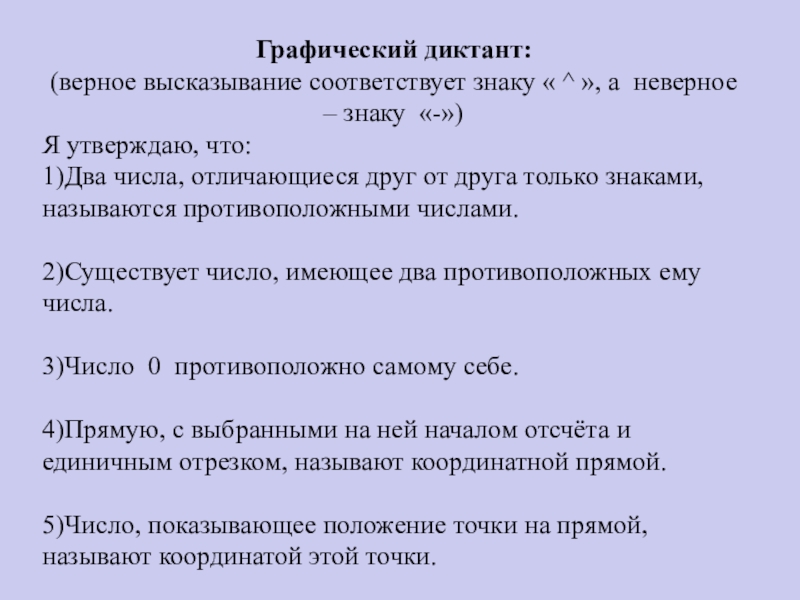 Графический диктант:
(верное высказывание соответствует знаку « ^ », а неверное – знаку «-»)

Я утверждаю, что:
1)Два числа, отличающиеся друг от друга только знаками, называются противоположными числами.

2)Существует число, имеющее два противоположных ему числа.

3)Число 0 противоположно самому себе.

4)Прямую, с выбранными на ней началом отсчёта и единичным отрезком, называют координатной прямой.

5)Число, показывающее положение точки на прямой, называют координатой этой точки.